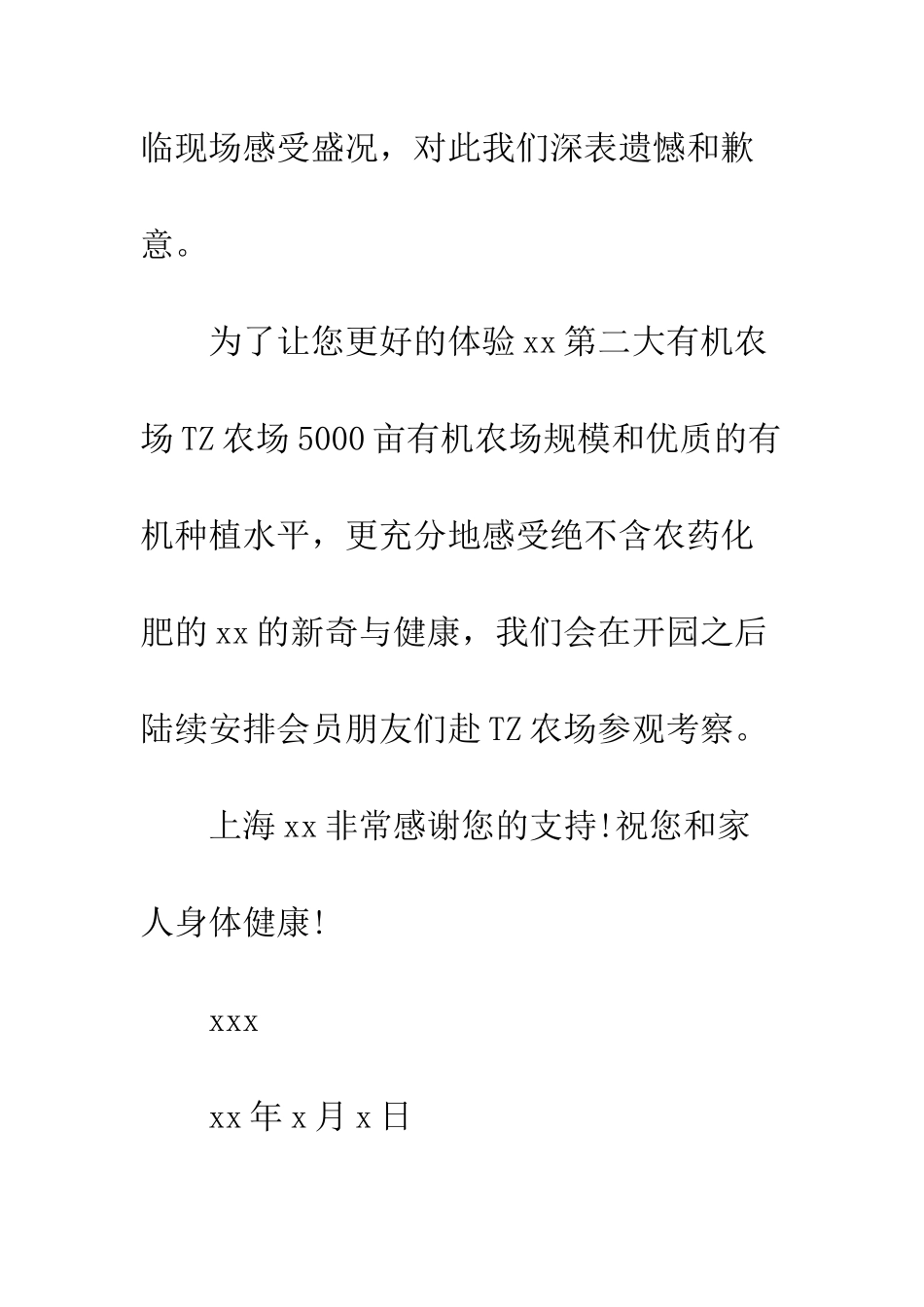 临现场感受盛况，对此我们深表遗憾和歉意。

为了让您更好的体验xx第二大有机农场TZ农场5000亩有机农场规模和优质的有机种植水平，更充分地感受绝不含农药化肥的xx的新奇与健康，我们会在开园之后陆续安排会员朋友们赴TZ农场参观考察。

上海xx非常感谢您的支持!祝您和家人身体健康!

xxx

xx年x月x日